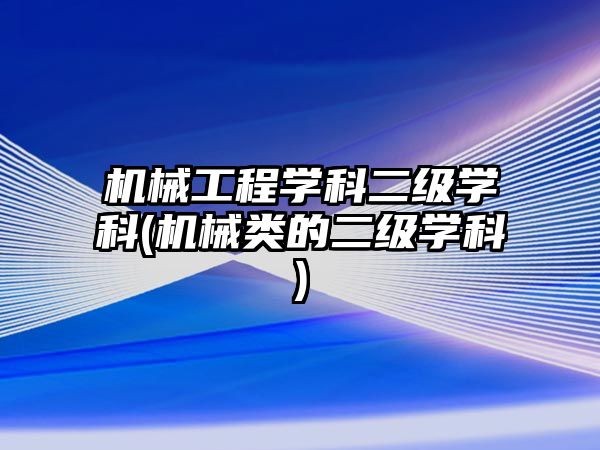 机械工程学科二级学科(机械类的二级学科)